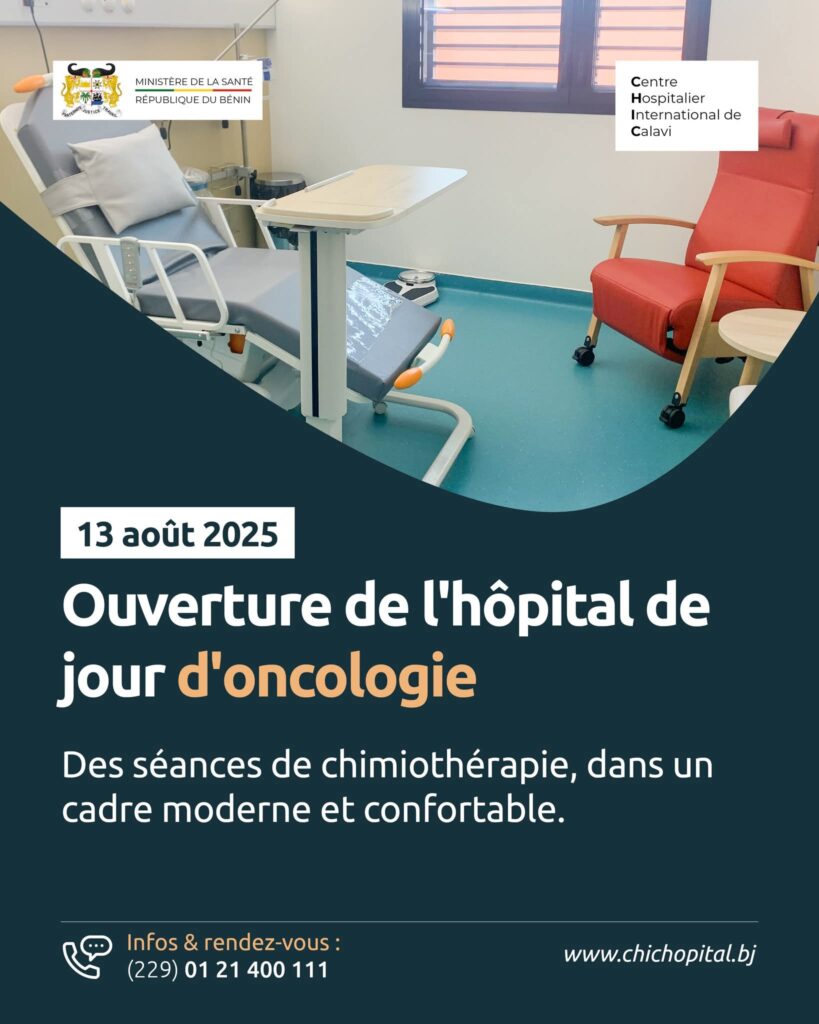 MINISTÈRE DE LA SANTÉ
RÉPUBLIQUE DU BÉNIN

Centre
Hospitalier
International de
Calavi

13 août 2025

Ouverture de l'hôpital de jour d'oncologie

Des séances de chimiothérapie, dans un cadre moderne et confortable.

Infos & rendez-vous :
(229) 01 21 400 111

www.chichopital.bj